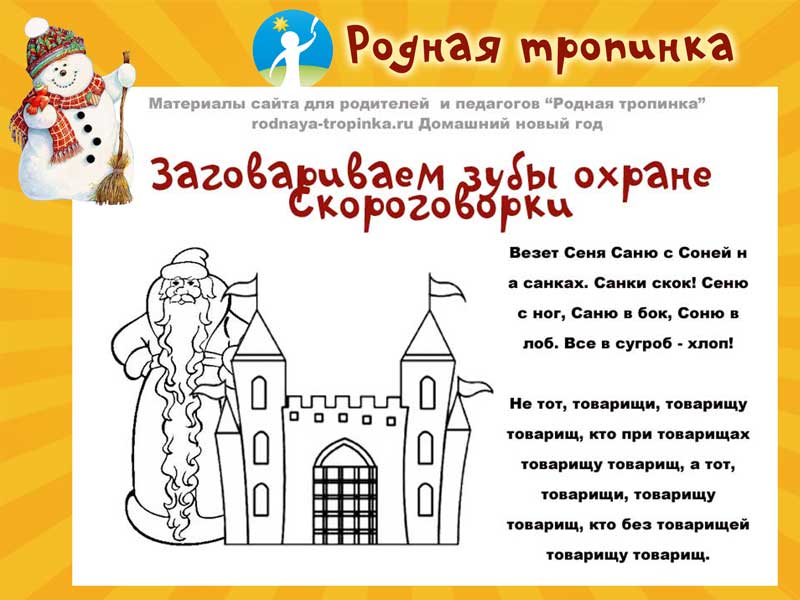 Родная тропинка

Материалы сайта для родителей и педагогов "Родная тропинка"
rodnaya-tropinka.ru Домашний новый год

Заговариваем зубы охране
Скороговорки

Везет Сеня Саню с Соней н а санках. Санки скок! Сеню с ног, Саню в бок, Соню в лоб. Все в сугроб - хлоп!

Не тот, товарищи, товарищу товарищ, кто при товарищах товарищу товарищ, а тот, товарищи, товарищу товарищ, кто без товарищей товарищу товарищ.